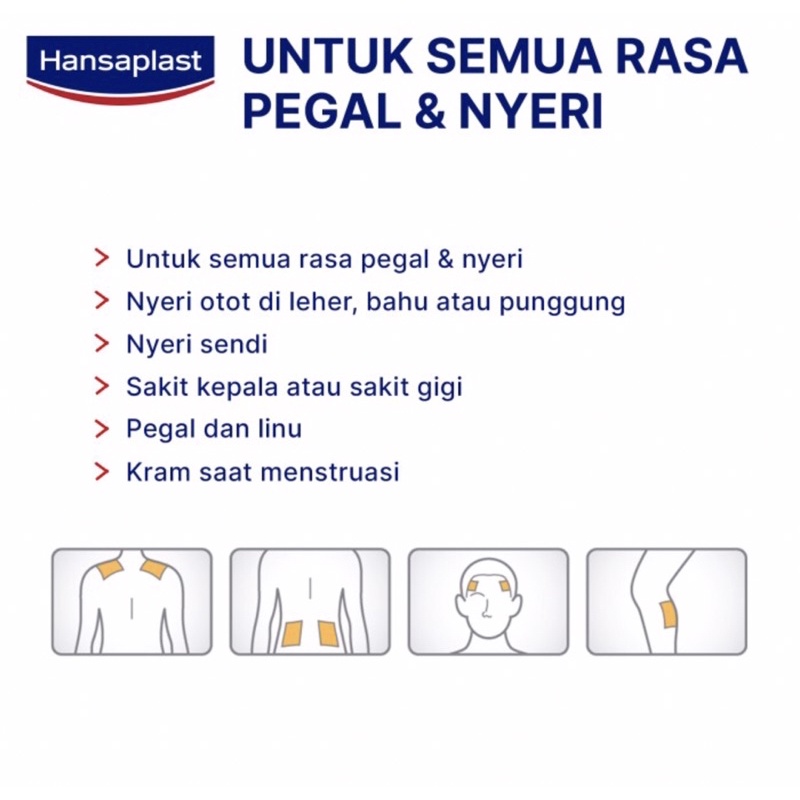 Hansaplast

UNTUK SEMUA RASA PEGAL & NYERI

> Untuk semua rasa pegal & nyeri
> Nyeri otot di leher, bahu atau punggung
> Nyeri sendi
> Sakit kepala atau sakit gigi
> Pegal dan linu
> Kram saat menstruasi